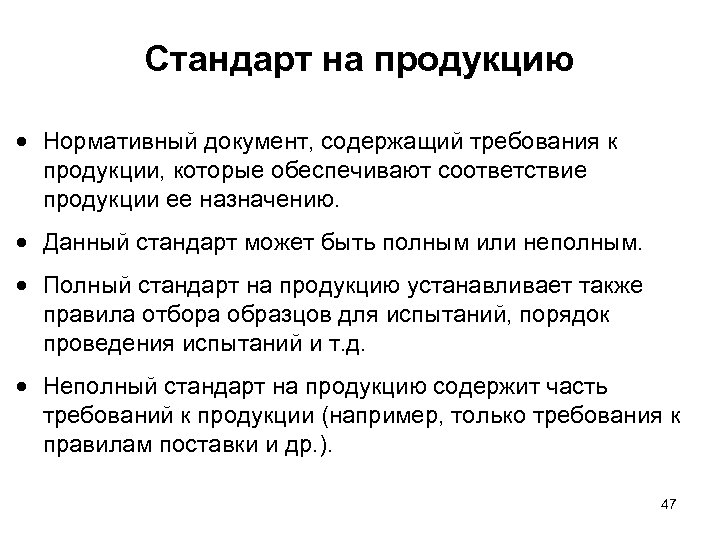 Стандарт на продукцию

• Нормативный документ, содержащий требования к продукции, которые обеспечивают соответствие продукции ее назначению.

• Данный стандарт может быть полным или неполным.

• Полный стандарт на продукцию устанавливает также правила отбора образцов для испытаний, порядок проведения испытаний и т.д.

• Неполный стандарт на продукцию содержит часть требований к продукции (например, только требования к правилам поставки и др.).

47